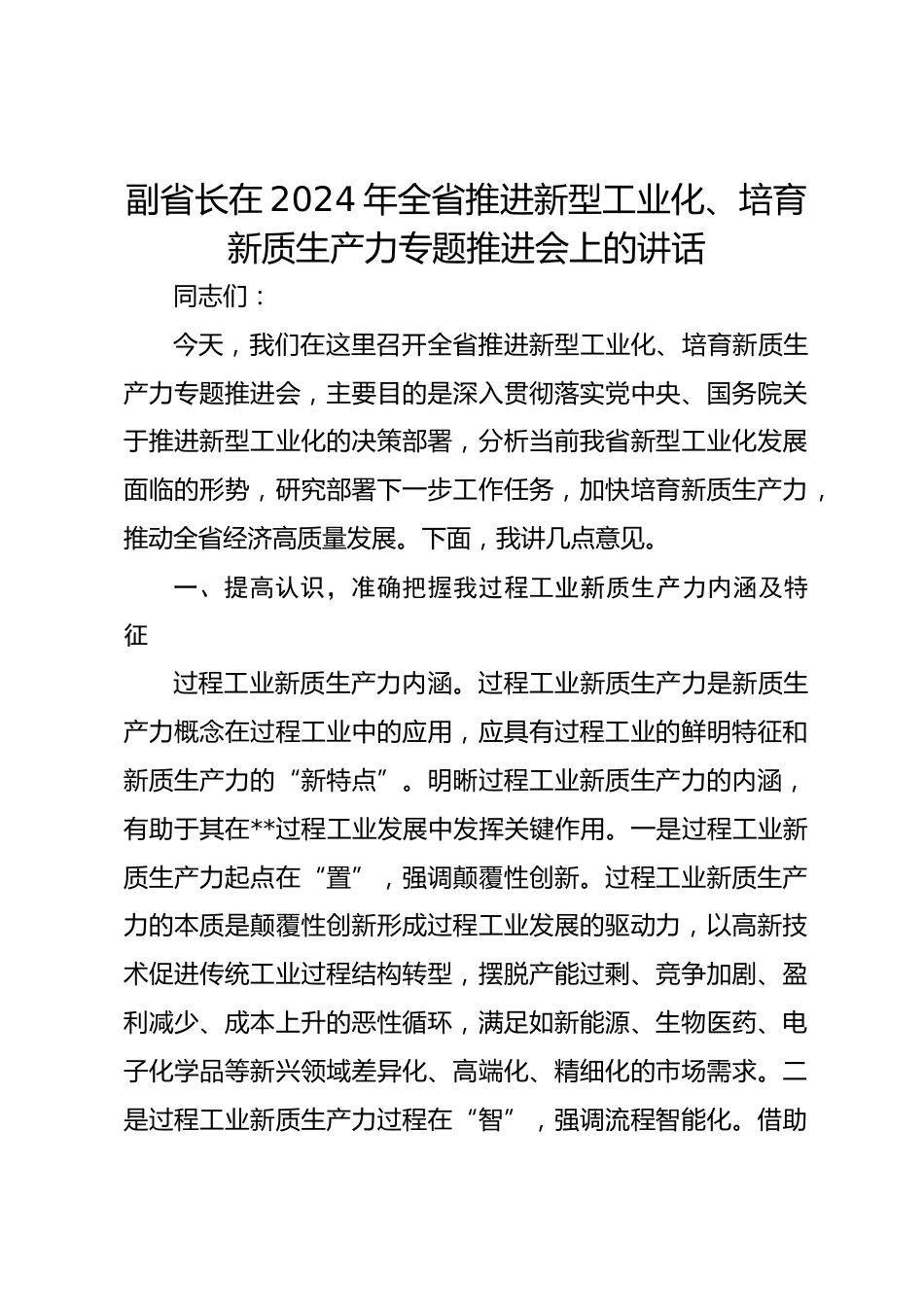 副省长在2024年全省推进新型工业化、培育新质生产力专题推进会上的讲话

同志们：

今天，我们在这里召开全省推进新型工业化、培育新质生产力专题推进会，主要目的是深入贯彻落实党中央、国务院关于推进新型工业化的决策部署，分析当前我省新型工业化发展面临的形势，研究部署下一步工作任务，加快培育新质生产力，推动全省经济高质量发展。下面，我讲几点意见。

一、提高认识，准确把握我过程工业新质生产力内涵及特征

过程工业新质生产力内涵。过程工业新质生产力是新质生产力概念在过程工业中的应用，应具有过程工业的鲜明特征和新质生产力的“新特点”。明晰过程工业新质生产力的内涵，有助于其在**过程工业发展中发挥关键作用。一是过程工业新质生产力起点在“置”，强调颠覆性创新。过程工业新质生产力的本质是颠覆性创新形成过程工业发展的驱动力，以高新技术促进传统工业过程结构转型，摆脱产能过剩、竞争加剧、盈利减少、成本上升的恶性循环，满足如新能源、生物医药、电子化学品等新兴领域差异化、高端化、精细化的市场需求。二是过程工业新质生产力过程在“智”，强调流程智能化。借助